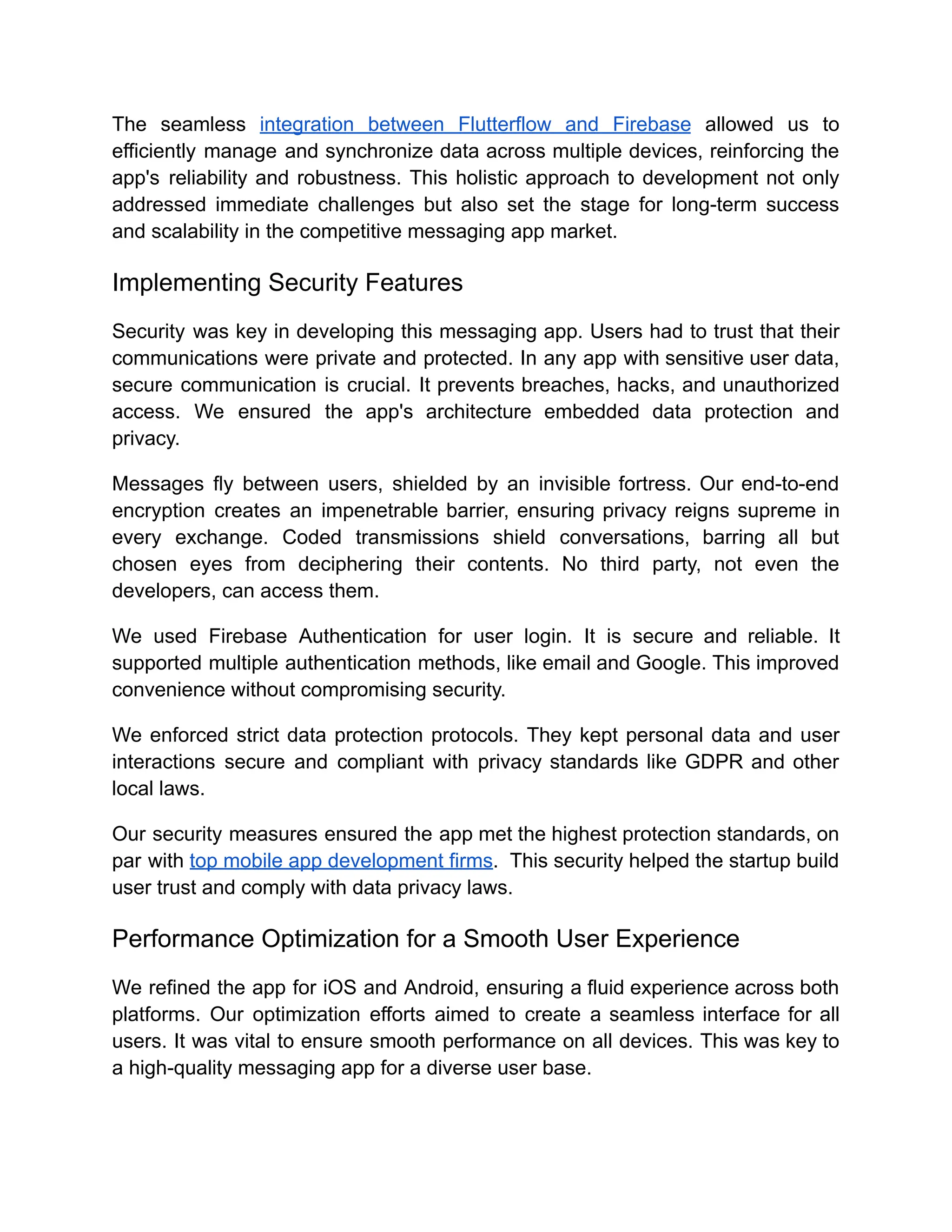 The seamless integration between Flutterflow and Firebase allowed us to efficiently manage and synchronize data across multiple devices, reinforcing the app's reliability and robustness. This holistic approach to development not only addressed immediate challenges but also set the stage for long-term success and scalability in the competitive messaging app market.

Implementing Security Features

Security was key in developing this messaging app. Users had to trust that their communications were private and protected. In any app with sensitive user data, secure communication is crucial. It prevents breaches, hacks, and unauthorized access. We ensured the app's architecture embedded data protection and privacy.

Messages fly between users, shielded by an invisible fortress. Our end-to-end encryption creates an impenetrable barrier, ensuring privacy reigns supreme in every exchange. Coded transmissions shield conversations, barring all but chosen eyes from deciphering their contents. No third party, not even the developers, can access them.

We used Firebase Authentication for user login. It is secure and reliable. It supported multiple authentication methods, like email and Google. This improved convenience without compromising security.

We enforced strict data protection protocols. They kept personal data and user interactions secure and compliant with privacy standards like GDPR and other local laws.

Our security measures ensured the app met the highest protection standards, on par with top mobile app development firms.  This security helped the startup build user trust and comply with data privacy laws.

Performance Optimization for a Smooth User Experience

We refined the app for iOS and Android, ensuring a fluid experience across both platforms. Our optimization efforts aimed to create a seamless interface for all users. It was vital to ensure smooth performance on all devices. This was key to a high-quality messaging app for a diverse user base.